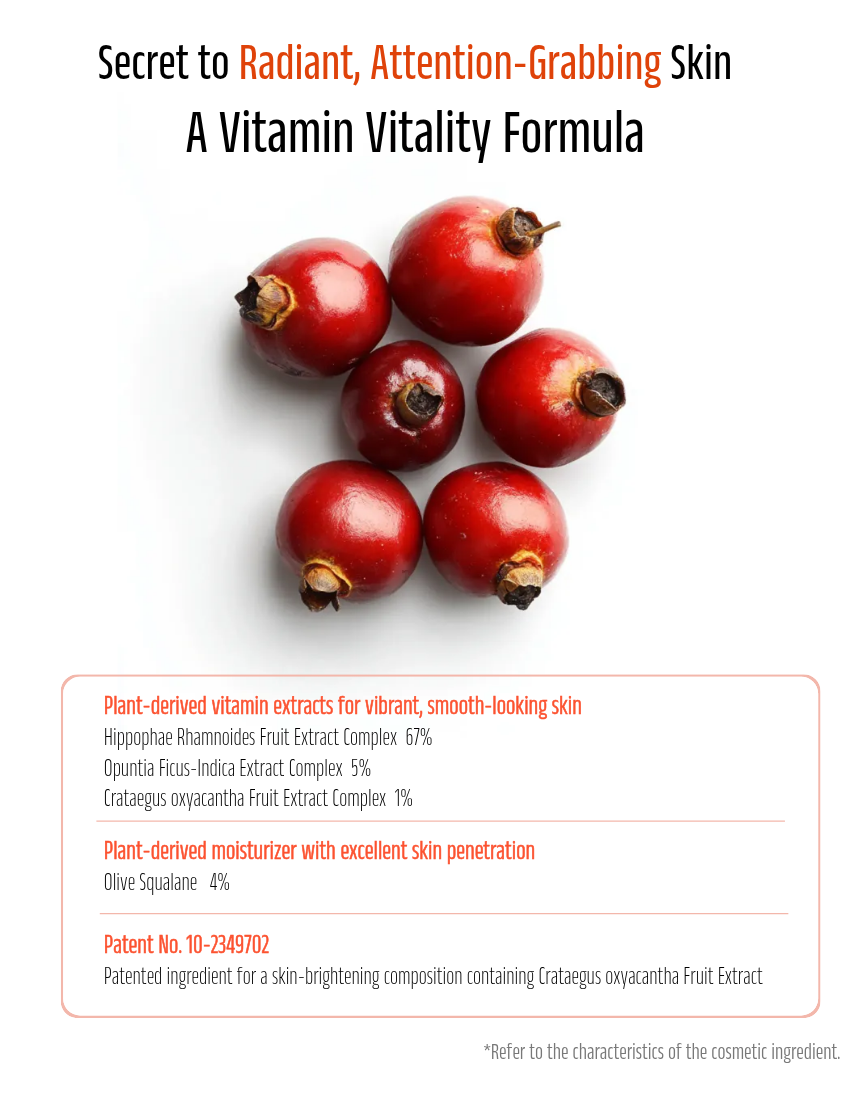 Secret to Radiant, Attention-Grabbing Skin
A Vitamin Vitality Formula

Plant-derived vitamin extracts for vibrant, smooth-looking skin
Hippophae Rhamnoides Fruit Extract Complex 67%
Opuntia Ficus-Indica Extract Complex 5%
Crataegus oxyacantha Fruit Extract Complex 1%

Plant-derived moisturizer with excellent skin penetration
Olive Squalane 4%

Patent No. 10-2349702
Patented ingredient for a skin-brightening composition containing Crataegus oxyacantha Fruit Extract

*Refer to the characteristics of the cosmetic ingredient.